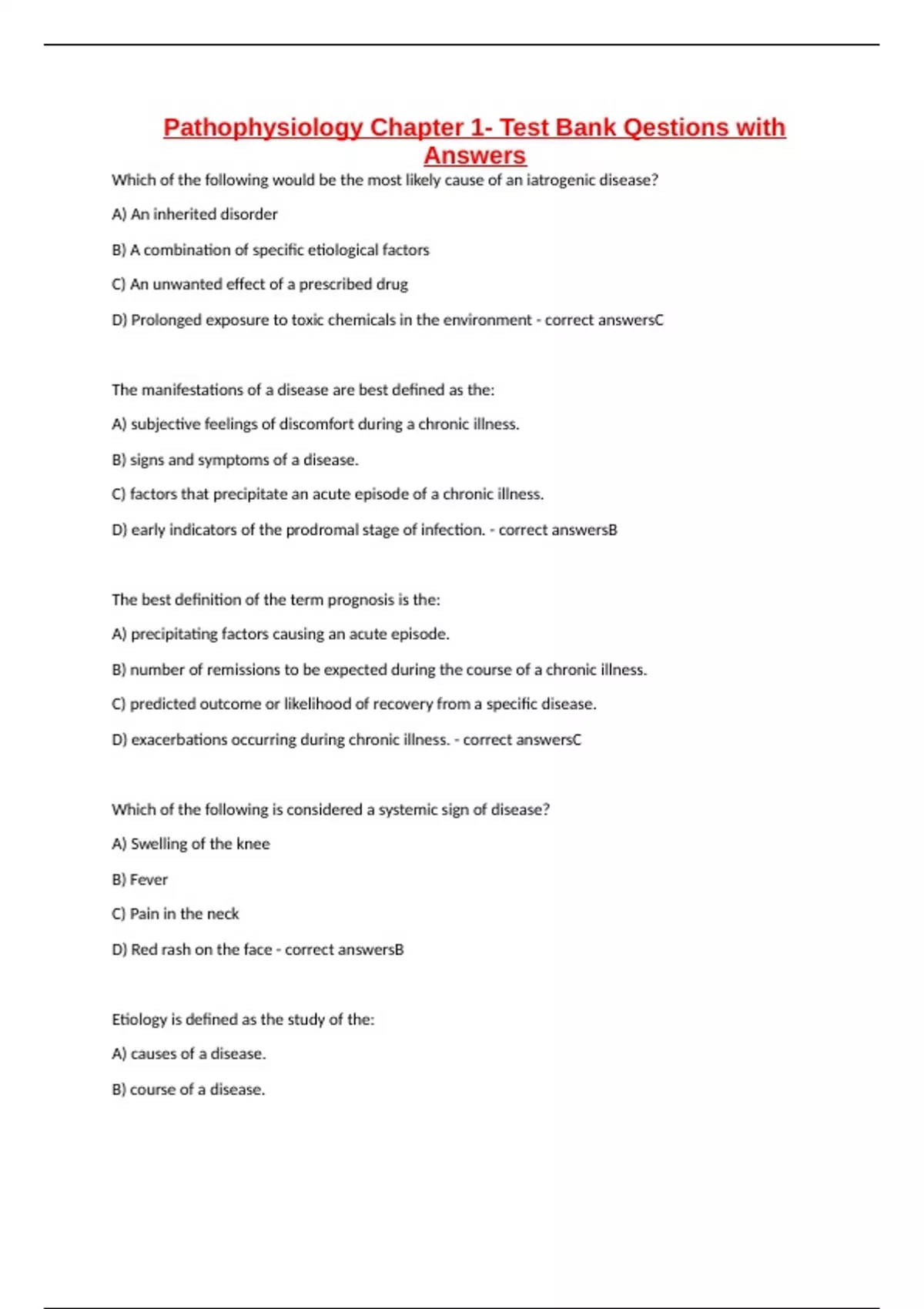 Pathophysiology Chapter 1- Test Bank Qestions with Answers

Which of the following would be the most likely cause of an iatrogenic disease?

A) An inherited disorder

B) A combination of specific etiological factors

C) An unwanted effect of a prescribed drug

D) Prolonged exposure to toxic chemicals in the environment - correct answersC

The manifestations of a disease are best defined as the:

A) subjective feelings of discomfort during a chronic illness.

B) signs and symptoms of a disease.

C) factors that precipitate an acute episode of a chronic illness.

D) early indicators of the prodromal stage of infection. - correct answersB

The best definition of the term prognosis is the:

A) precipitating factors causing an acute episode.

B) number of remissions to be expected during the course of a chronic illness.

C) predicted outcome or likelihood of recovery from a specific disease.

D) exacerbations occurring during chronic illness. - correct answersC

Which of the following is considered a systemic sign of disease?

A) Swelling of the knee

B) Fever

C) Pain in the neck

D) Red rash on the face - correct answersB

Etiology is defined as the study of the:

A) causes of a disease.

B) course of a disease.